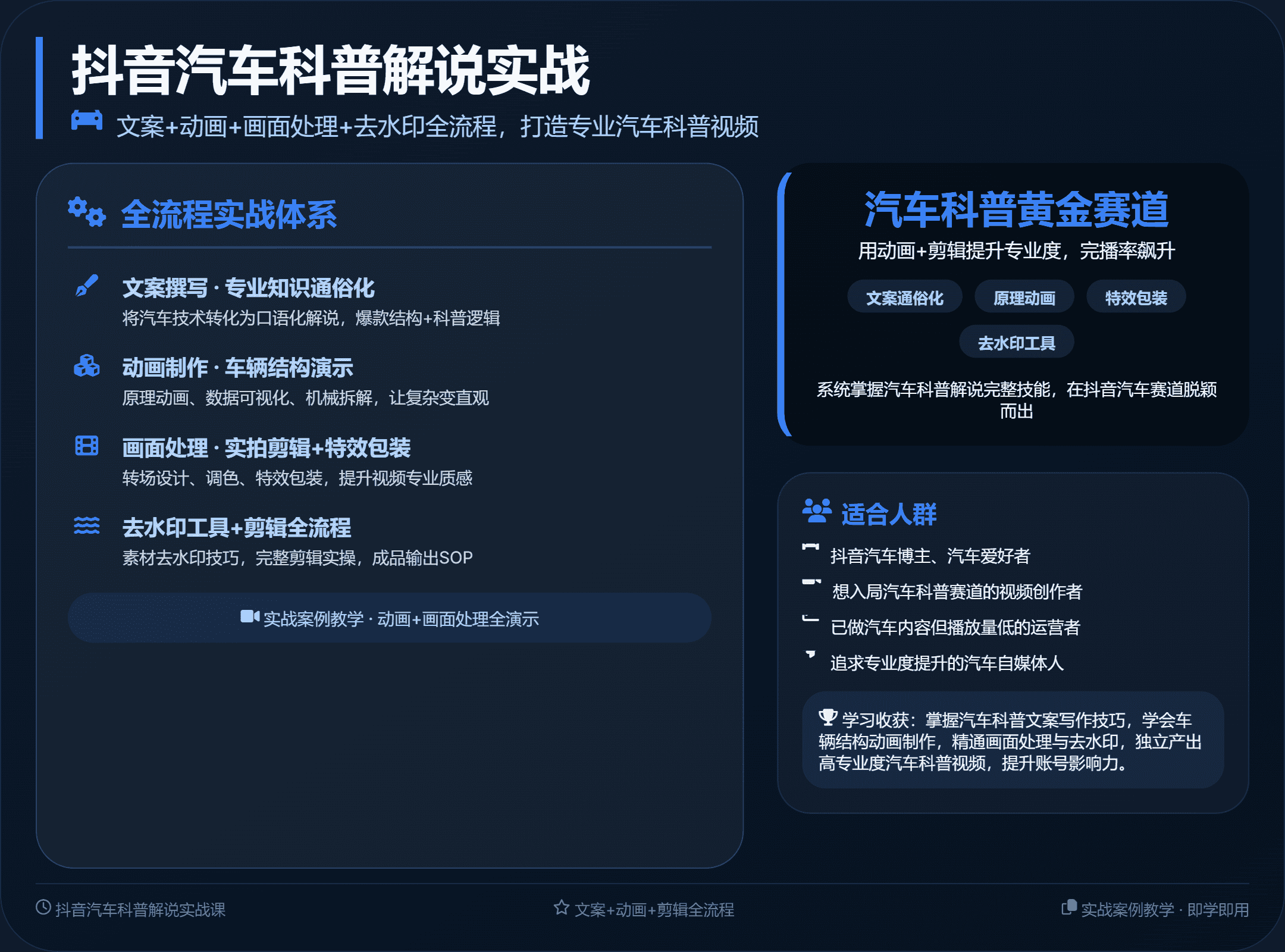 抖音汽车科普解说实战

文案+动画+画面处理+去水印全流程，打造专业汽车科普视频

全流程实战体系

文案撰写 · 专业知识通俗化
将汽车技术转化为口语化解说，爆款结构+科普逻辑

动画制作 · 车辆结构演示
原理动画、数据可视化、机械拆解，让复杂变直观

画面处理 · 实拍剪辑+特效包装
转场设计、调色、特效包装，提升视频专业质感

去水印工具+剪辑全流程
素材去水印技巧，完整剪辑实操，成品输出SOP

实战案例教学 · 动画+画面处理全演示

汽车科普黄金赛道
用动画+剪辑提升专业度，完播率飙升

文案通俗化 原理动画 特效包装 去水印工具

系统掌握汽车科普解说完整技能，在抖音汽车赛道脱颖而出

适合人群

抖音汽车博主、汽车爱好者

想入局汽车科普赛道的视频创作者

已做汽车内容但播放量低的运营者

追求专业度提升的汽车自媒体人

学习收获：掌握汽车科普文案写作技巧，学会车辆结构动画制作，精通画面处理与去水印，独立产出高专业度汽车科普视频，提升账号影响力。

抖音汽车科普解说实战课

文案+动画+剪辑全流程

实战案例教学 · 即学即用